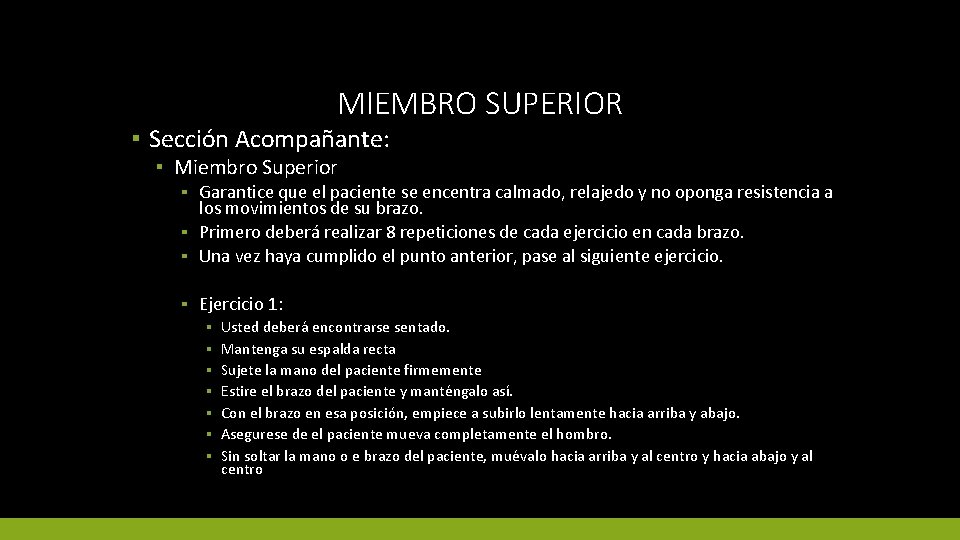 MIEMBRO SUPERIOR

▪ Sección Acompañante:

▪ Miembro Superior

▪ Garantice que el paciente se encentra calmado, relajedo y no oponga resistencia a los movimientos de su brazo.
▪ Primero deberá realizar 8 repeticiones de cada ejercicio en cada brazo.
▪ Una vez haya cumplido el punto anterior, pase al siguiente ejercicio.

▪ Ejercicio 1:

▪ Usted deberá encontrarse sentado.
▪ Mantenga su espalda recta
▪ Sujete la mano del paciente firmemente
▪ Estire el brazo del paciente y manténgalo así.
▪ Con el brazo en esa posición, empiece a subirlo lentamente hacia arriba y abajo.
▪ Asegurese de el paciente mueva completamente el hombro.
▪ Sin soltar la mano o e brazo del paciente, muévalo hacia arriba y al centro y hacia abajo y al centro